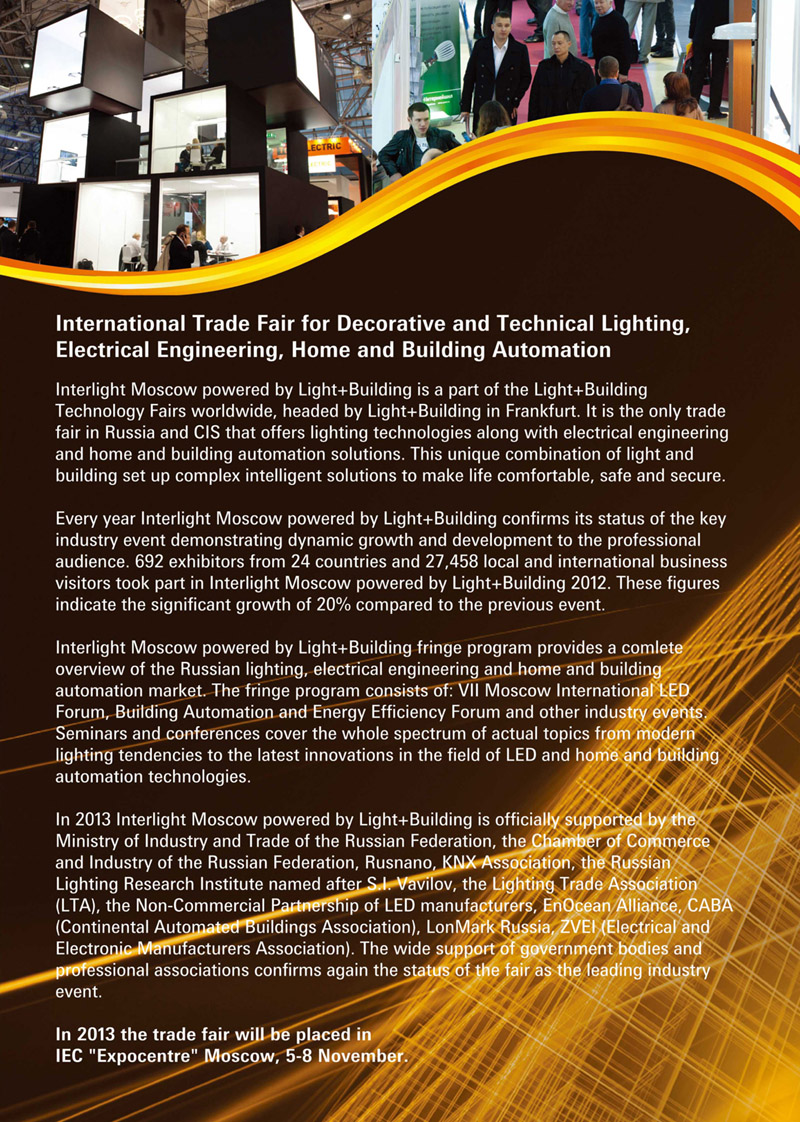 ECTRIC

International Trade Fair for Decorative and Technical Lighting, Electrical Engineering, Home and Building Automation

Interlight Moscow powered by Light+Building is a part of the Light+Building Technology Fairs worldwide, headed by Light+Building in Frankfurt. It is the only trade fair in Russia and CIS that offers lighting technologies along with electrical engineering and home and building automation solutions. This unique combination of light and building set up complex intelligent solutions to make life comfortable, safe and secure.

Every year Interlight Moscow powered by Light+Building confirms its status of the key industry event demonstrating dynamic growth and development to the professional audience. 692 exhibitors from 24 countries and 27,458 local and international business visitors took part in Interlight Moscow powered by Light+Building 2012. These figures indicate the significant growth of 20% compared to the previous event.

Interlight Moscow powered by Light+Building fringe program provides a comlete overview of the Russian lighting, electrical engineering and home and building automation market. The fringe program consists of: VII Moscow International LED Forum, Building Automation and Energy Efficiency Forum and other industry events. Seminars and conferences cover the whole spectrum of actual topics from modern lighting tendencies to the latest innovations in the field of LED and home and building automation technologies.

In 2013 Interlight Moscow powered by Light+Building is officially supported by the Ministry of Industry and Trade of the Russian Federation, the Chamber of Commerce and Industry of the Russian Federation, Rusnano, KNX Association, the Russian Lighting Research Institute named after S.I. Vavilov, the Lighting Trade Association (LTA), the Non-Commercial Partnership of LED manufacturers, EnOcean Alliance, CABA (Continental Automated Buildings Association), LonMark Russia, ZVEI (Electrical and Electronic Manufacturers Association). The wide support of government bodies and professional associations confirms again the status of the fair as the leading industry event.

In 2013 the trade fair will be placed in IEC "Expocentre" Moscow, 5-8 November.